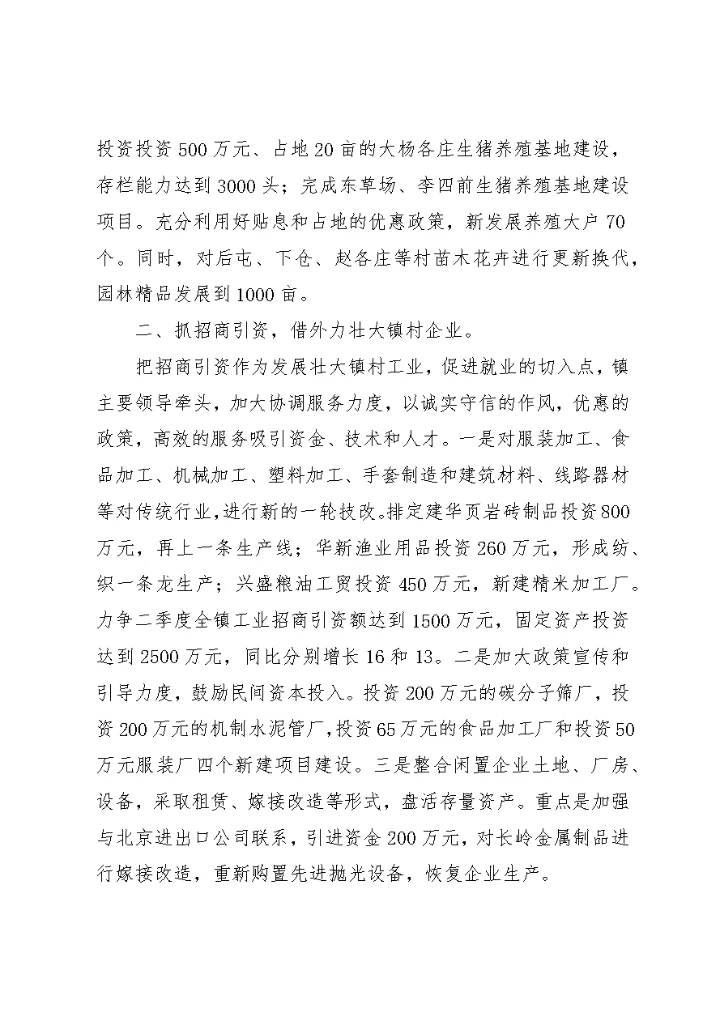 投资投资500万元、占地20亩的大杨各庄生猪养殖基地建设，存栏能力达到3000头；完成东草场、李四前生猪养殖基地建设项目。充分利用好贴息和占地的优惠政策，新发展养殖大户70个。同时，对后屯、下仓、赵各庄等村苗木花卉进行更新换代，园林精品发展到1000亩。

二、抓招商引资，借外力壮大镇村企业。

把招商引资作为发展壮大镇村工业，促进就业的切入点，镇主要领导牵头，加大协调服务力度，以诚实守信的作风，优惠的政策，高效的服务吸引资金、技术和人才。一是对服装加工、食品加工、机械加工、塑料加工、手套制造和建筑材料、线路器材等对传统行业，进行新的一轮技改。排定建华页岩砖制品投资800万元，再上一条生产线；华新渔业用品投资260万元，形成纺、织一条龙生产；兴盛粮油工贸投资450万元，新建精米加工厂。力争二季度全镇工业招商引资额达到1500万元，固定资产投资达到2500万元，同比分别增长16和13。二是加大政策宣传和引导力度，鼓励民间资本投入。投资200万元的碳分子筛厂，投资200万元的机制水泥管厂，投资65万元的食品加工厂和投资50万元服装厂四个新建项目建设。三是整合闲置企业土地、厂房、设备，采取租赁、嫁接改造等形式，盘活存量资产。重点是加强与北京进出口公司联系，引进资金200万元，对长岭金属制品进行嫁接改造，重新购置先进抛光设备，恢复企业生产。